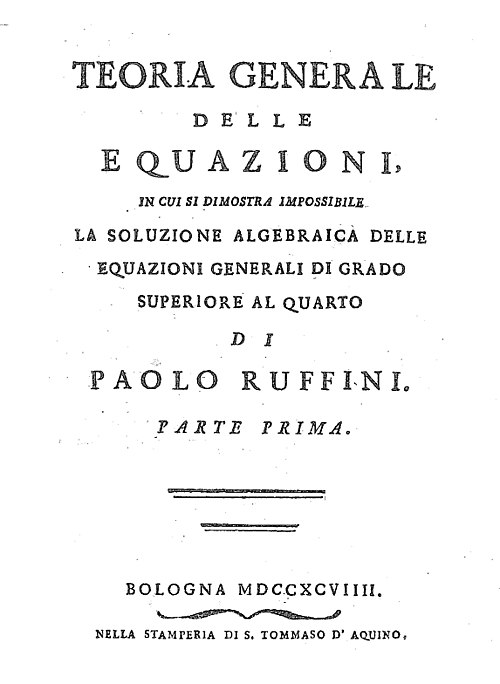 TEORIA GENERALE

DELLE

EQUAZIONI,

IN CUI SI DIMOSTRA IMPOSSIBILE
LA SOLUZIONE ALGEBRAICA DELLE
EQUAZIONI GENERALI DI GRADO
SUPERIORE AL QUARTO

DI

PAOLO RUFFINI.

PARTE PRIMA.

BOLOGNA MDCCXCVIIII.

NELLA STAMPERIA DI S. TOMMASO D' AQUINO.